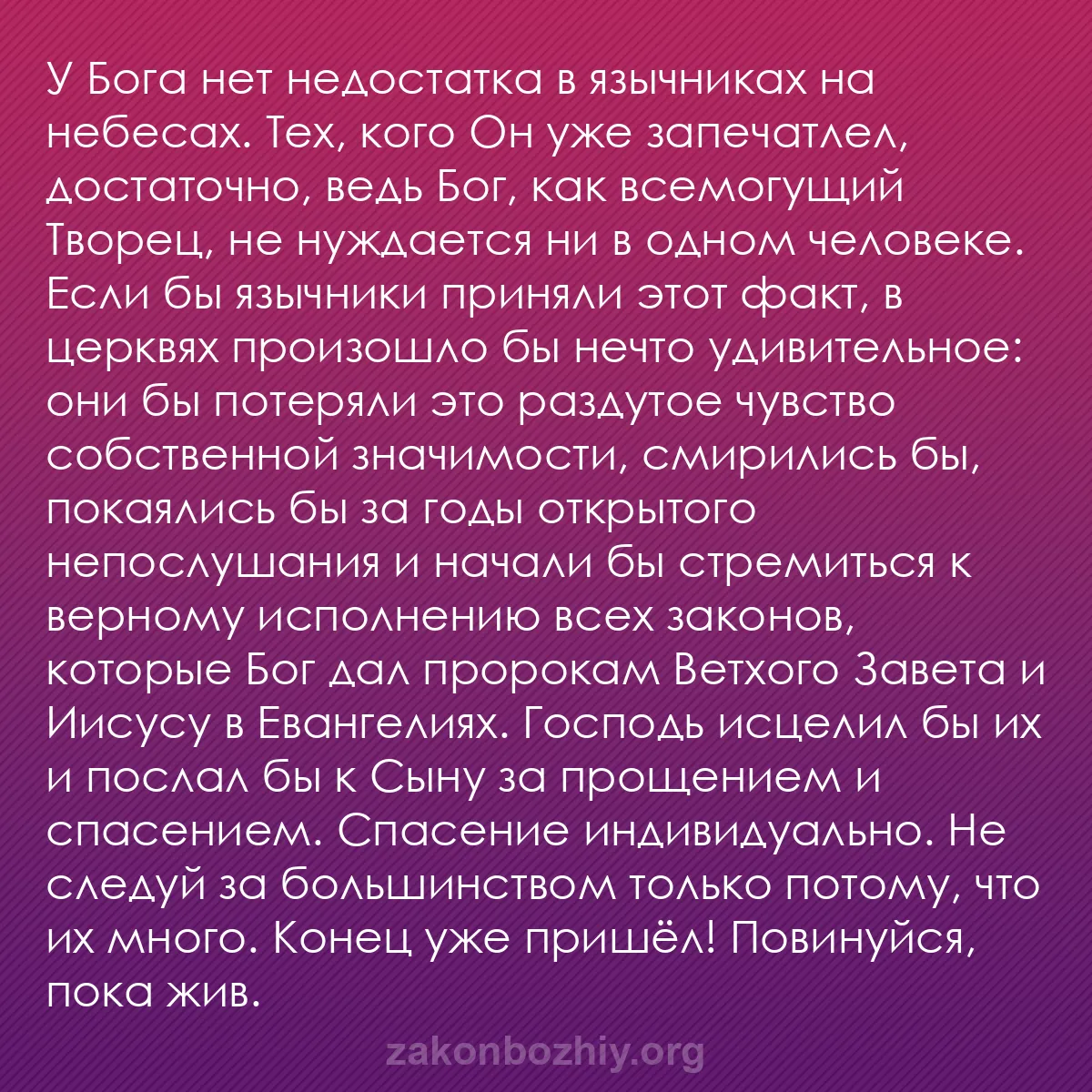 У Бога нет недостатка в язычниках на небесах. Тех, кого Он уже запечатлел, достаточно, ведь Бог, как всемогущий Творец, не нуждается ни в одном человеке. Если бы язычники приняли этот факт, в церквях произошло бы нечто удивительное: они бы потеряли это раздутое чувство собственной значимости, смирились бы, покаялись бы за годы открытого непослушания и начали бы стремиться к верному исполнению всех законов, которые Бог дал пророкам Ветхого Завета и Иисусу в Евангелиях. Господь исцелил бы их и послал бы к Сыну за прощением и спасением. Спасение индивидуально. Не следуй за большинством только потому, что их много. Конец уже пришёл! Повинуйся, пока жив.

zakonbozhiy.org